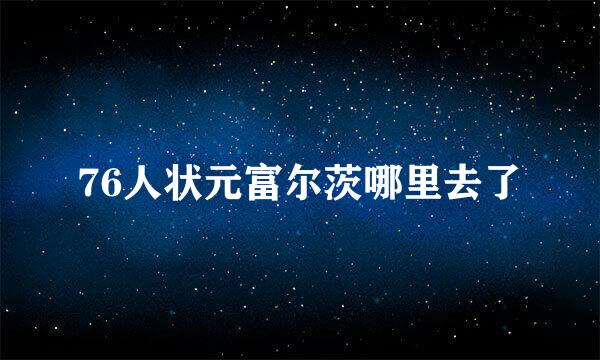 76人状元富尔茨哪里去了